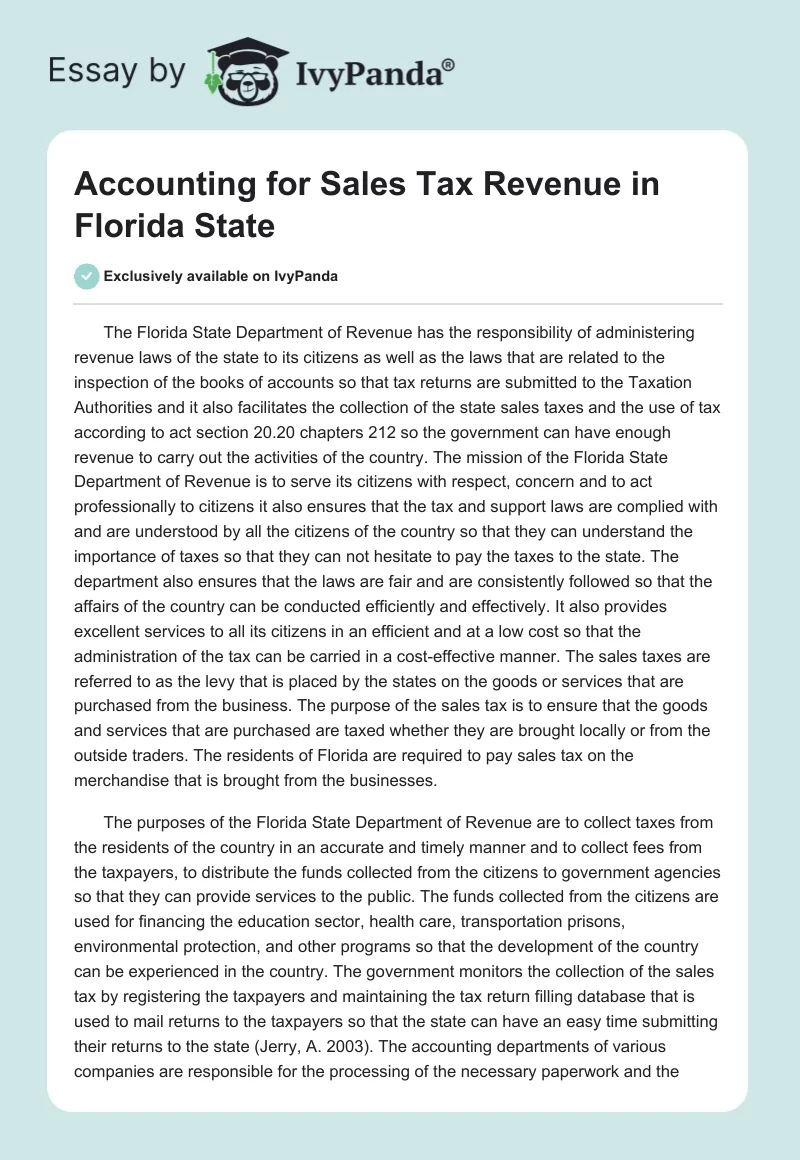 Essay by IvyPanda®

Accounting for Sales Tax Revenue in Florida State

Exclusively available on IvyPanda

The Florida State Department of Revenue has the responsibility of administering revenue laws of the state to its citizens as well as the laws that are related to the inspection of the books of accounts so that tax returns are submitted to the Taxation Authorities and it also facilitates the collection of the state sales taxes and the use of tax according to act section 20.20 chapters 212 so the government can have enough revenue to carry out the activities of the country. The mission of the Florida State Department of Revenue is to serve its citizens with respect, concern and to act professionally to citizens it also ensures that the tax and support laws are complied with and are understood by all the citizens of the country so that they can understand the importance of taxes so that they can not hesitate to pay the taxes to the state. The department also ensures that the laws are fair and are consistently followed so that the affairs of the country can be conducted efficiently and effectively. It also provides excellent services to all its citizens in an efficient and at a low cost so that the administration of the tax can be carried in a cost-effective manner. The sales taxes are referred to as the levy that is placed by the states on the goods or services that are purchased from the business. The purpose of the sales tax is to ensure that the goods and services that are purchased are taxed whether they are brought locally or from the outside traders. The residents of Florida are required to pay sales tax on the merchandise that is brought from the businesses.

The purposes of the Florida State Department of Revenue are to collect taxes from the residents of the country in an accurate and timely manner and to collect fees from the taxpayers, to distribute the funds collected from the citizens to government agencies so that they can provide services to the public. The funds collected from the citizens are used for financing the education sector, health care, transportation prisons, environmental protection, and other programs so that the development of the country can be experienced in the country. The government monitors the collection of the sales tax by registering the taxpayers and maintaining the tax return filling database that is used to mail returns to the taxpayers so that the state can have an easy time submitting their returns to the state (Jerry, A. 2003). The accounting departments of various companies are responsible for the processing of the necessary paperwork and the